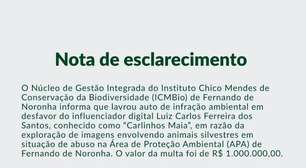 Nota de esclarecimento

O Núcleo de Gestão Integrada do Instituto Chico Mendes de Conservação da Biodiversidade (ICMBio) de Fernando de Noronha informa que lavrou auto de infração ambiental em desfavor do influenciador digital Luiz Carlos Ferreira dos Santos, conhecido como "Carlinhos Maia", em razão da exploração de imagens envolvendo animais silvestres em situação de abuso na Área de Proteção Ambiental (APA) de Fernando de Noronha. O valor da multa foi de R$ 1.000.000,00.